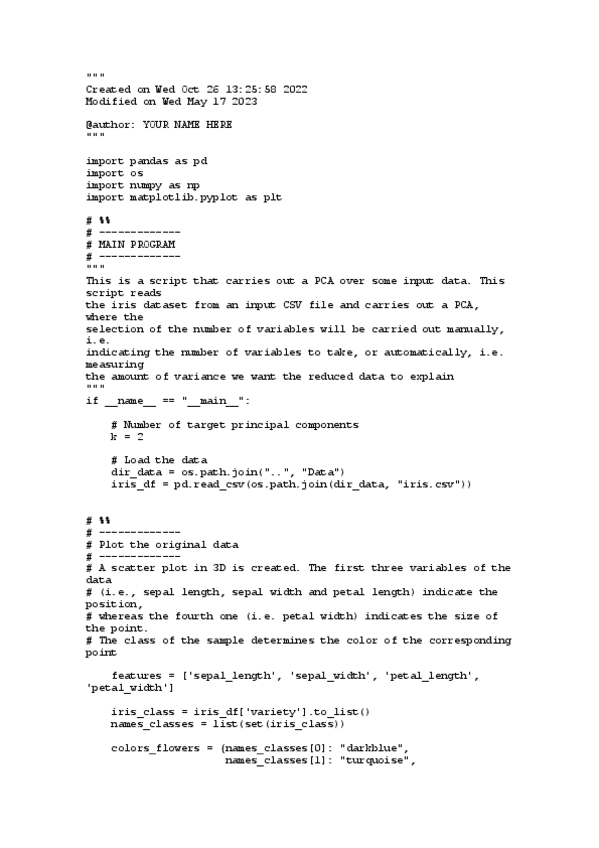 """
Created on Wed Oct 26 13:25:58 2022
Modified on Wed May 17 2023

@author: YOUR NAME HERE
"""

import pandas as pd
import os
import numpy as np
import matplotlib.pyplot as plt

# %%
# -------------
# MAIN PROGRAM
# -------------
"""
This is a script that carries out a PCA over some input data. This script reads
the iris dataset from an input CSV file and carries out a PCA, where the
selection of the number of variables will be carried out manually, i.e.
indicating the number of variables to take, or automatically, i.e. measuring
the amount of variance we want the reduced data to explain
"""
if __name__ == "__main__":

    # Number of target principal components
    k = 2

    # Load the data
    dir_data = os.path.join("..", "Data")
    iris_df = pd.read_csv(os.path.join(dir_data, "iris.csv"))


# %%
# -------------
# Plot the original data
# -------------
# A scatter plot in 3D is created. The first three variables of the data
# (i.e., sepal length, sepal width and petal length) indicate the position,
# whereas the fourth one (i.e. petal width) indicates the size of the point.
# The class of the sample determines the color of the corresponding point

    features = ['sepal_length', 'sepal_width', 'petal_length', 'petal_width']

    iris_class = iris_df['variety'].to_list()
    names_classes = list(set(iris_class))

    colors_flowers = {names_classes[0]: "darkblue",
                      names_classes[1]: "turquoise",